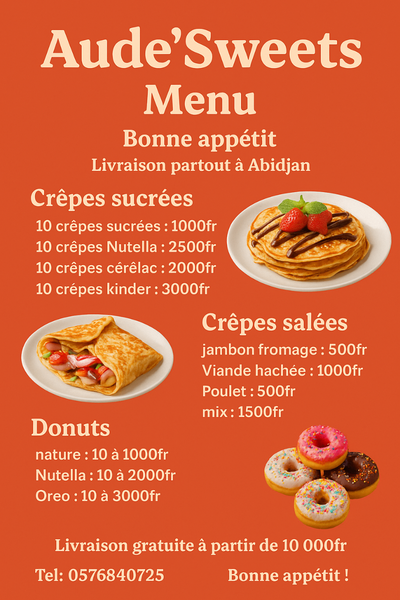 Aude'Sweets
Menu
Bonne appétit
Livraison partout à Abidjan

Crêpes sucrées
10 crêpes sucrées : 1000fr
10 crêpes Nutella : 2500fr
10 crêpes cérêlac : 2000fr
10 crépes kinder : 3000fr

Crêpes salées
jambon fromage : 500fr
Viande hachée : 1000fr
Poulet : 500fr
mix : 1500fr

Donuts
nature : 10 à 1000fr
Nutella : 10 à 2000fr
Oreo : 10 à 3000fr

Livraison gratuite à partir de 10 000fr

Tel: 0576840725

Bonne appétit !